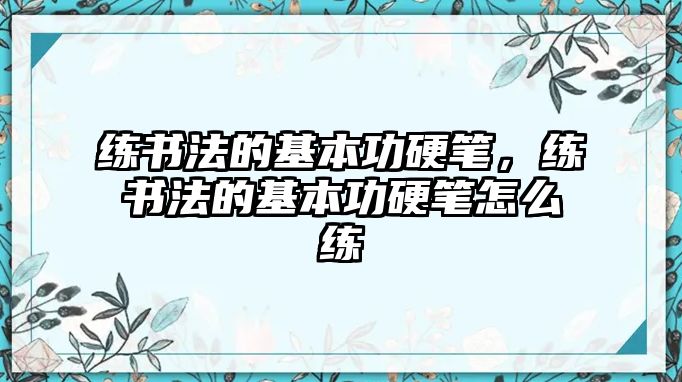 练书法的基本功硬笔，练书法的基本功硬笔怎么练